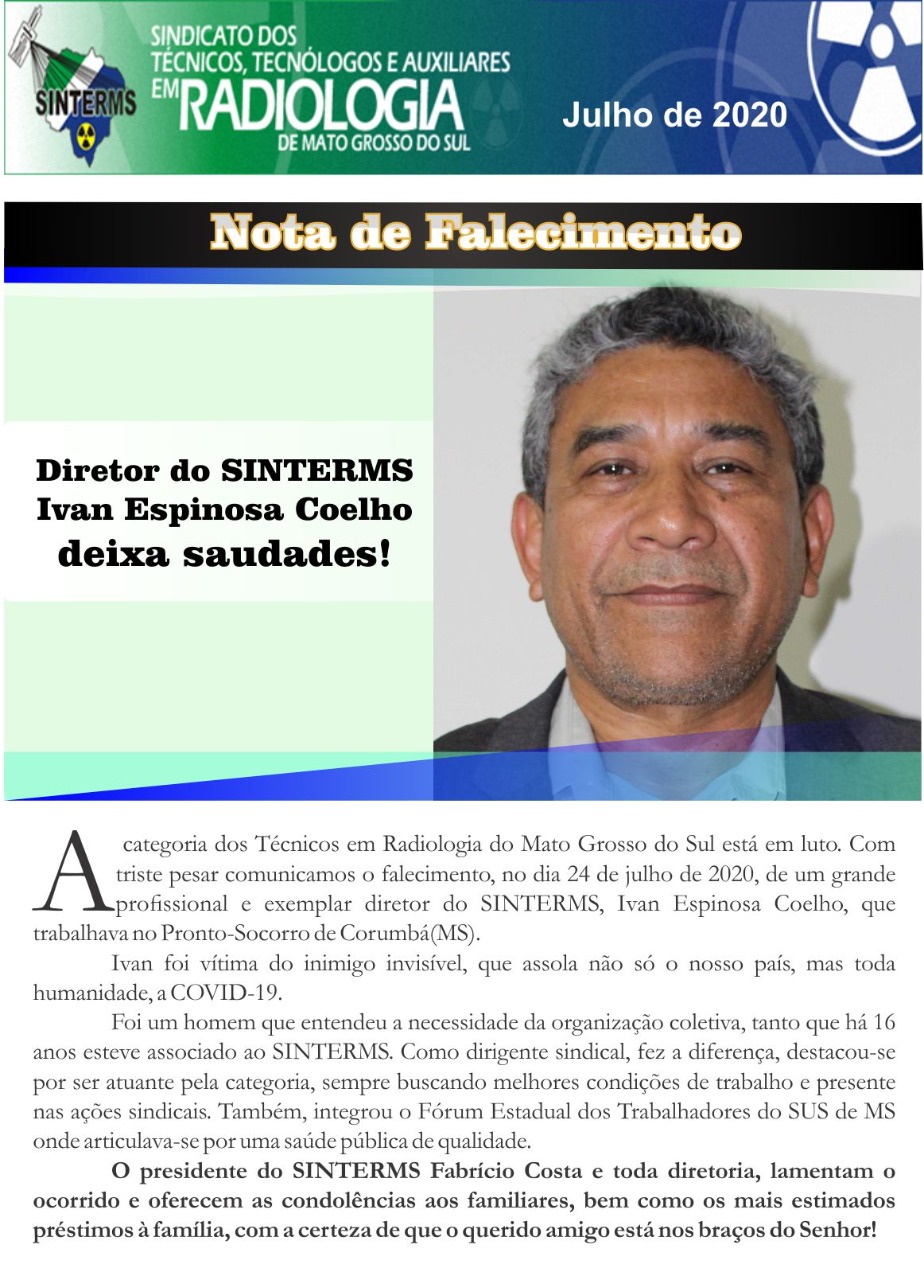 SINTERMS

SINDICATO DOS TÉCNICOS, TECNÓLOGOS E AUXILIARES EM RADIOLOGIA DE MATO GROSSO DO SUL

Julho de 2020

Nota de Falecimento

Diretor do SINTERMS Ivan Espinosa Coelho deixa saudades!

A categoria dos Técnicos em Radiologia do Mato Grosso do Sul está em luto. Com triste pesar comunicamos o falecimento, no dia 24 de julho de 2020, de um grande profissional e exemplar diretor do SINTERMS, Ivan Espinosa Coelho, que trabalhava no Pronto-Socorro de Corumbá(MS).

Ivan foi vítima do inimigo invisível, que assola não só o nosso país, mas toda humanidade, a COVID-19.

Foi um homem que entendeu a necessidade da organização coletiva, tanto que há 16 anos esteve associado ao SINTERMS. Como dirigente sindical, fez a diferença, destacou-se por ser atuante pela categoria, sempre buscando melhores condições de trabalho e presente nas ações sindicais. Também, integrou o Fórum Estadual dos Trabalhadores do SUS de MS onde articulava-se por uma saúde pública de qualidade.

O presidente do SINTERMS Fabrício Costa e toda diretoria, lamentam o ocorrido e oferecem as condolências aos familiares, bem como os mais estimados préstimos à família, com a certeza de que o querido amigo está nos braços do Senhor!